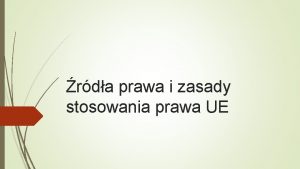 Źródła prawa i zasady stosowania prawa UE